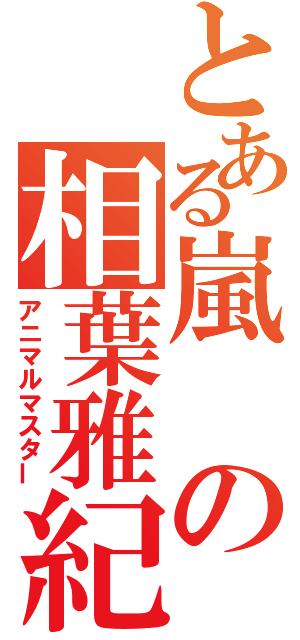 とある嵐の相葉雅紀
アニマルマスター